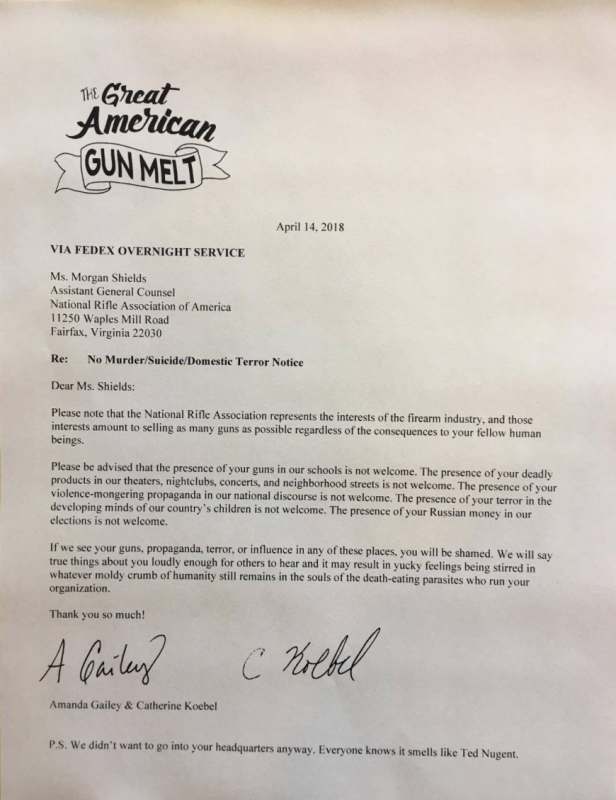 THE Great American GUN MELT

April 14, 2018

VIA FEDEX OVERNIGHT SERVICE

Ms. Morgan Shields
Assistant General Counsel
National Rifle Association of America
11250 Waples Mill Road
Fairfax, Virginia 22030

Re: No Murder/Suicide/Domestic Terror Notice

Dear Ms. Shields:

Please note that the National Rifle Association represents the interests of the firearm industry, and those interests amount to selling as many guns as possible regardless of the consequences to your fellow human beings.

Please be advised that the presence of your guns in our schools is not welcome. The presence of your deadly products in our theaters, nightclubs, concerts, and neighborhood streets is not welcome. The presence of your violence-mongering propaganda in our national discourse is not welcome. The presence of your terror in the developing minds of our country's children is not welcome. The presence of your Russian money in our elections is not welcome.

If we see your guns, propaganda, terror, or influence in any of these places, you will be shamed. We will say true things about you loudly enough for others to hear and it may result in yucky feelings being stirred in whatever moldy crumb of humanity still remains in the souls of the death-eating parasites who run your organization.

Thank you so much!

A Gailey C Koebel

Amanda Gailey & Catherine Koebel

P.S. We didn't want to go into your headquarters anyway. Everyone knows it smells like Ted Nugent.